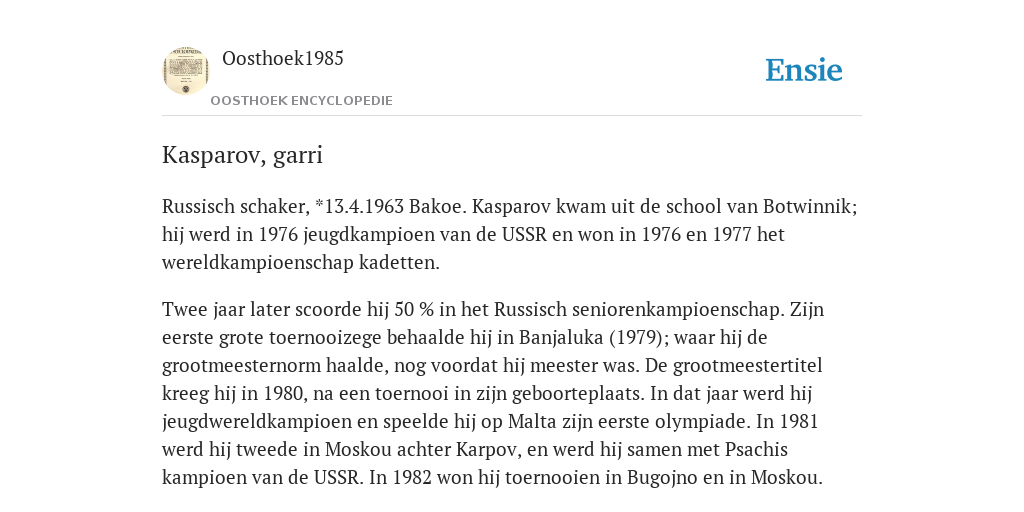 Oosthoek1985
OOSTHOEK ENCYCLOPEDIE

Ensie

Kasparov, garri

Russisch schaker, *13.4.1963 Bakoe. Kasparov kwam uit de school van Botwinnik; hij werd in 1976 jeugdkampioen van de USSR en won in 1976 en 1977 het wereldkampioenschap kadetten.

Twee jaar later scoorde hij 50 % in het Russisch seniorenkampioenschap. Zijn eerste grote toernooizege behaalde hij in Banjaluka (1979); waar hij de grootmeesternorm haalde, nog voordat hij meester was. De grootmeestertitel kreeg hij in 1980, na een toernooi in zijn geboorteplaats. In dat jaar werd hij jeugdwereldkampioen en speelde hij op Malta zijn eerste olympiade. In 1981 werd hij tweede in Moskou achter Karpov, en werd hij samen met Psachis kampioen van de USSR. In 1982 won hij toernooien in Bugojno en in Moskou.